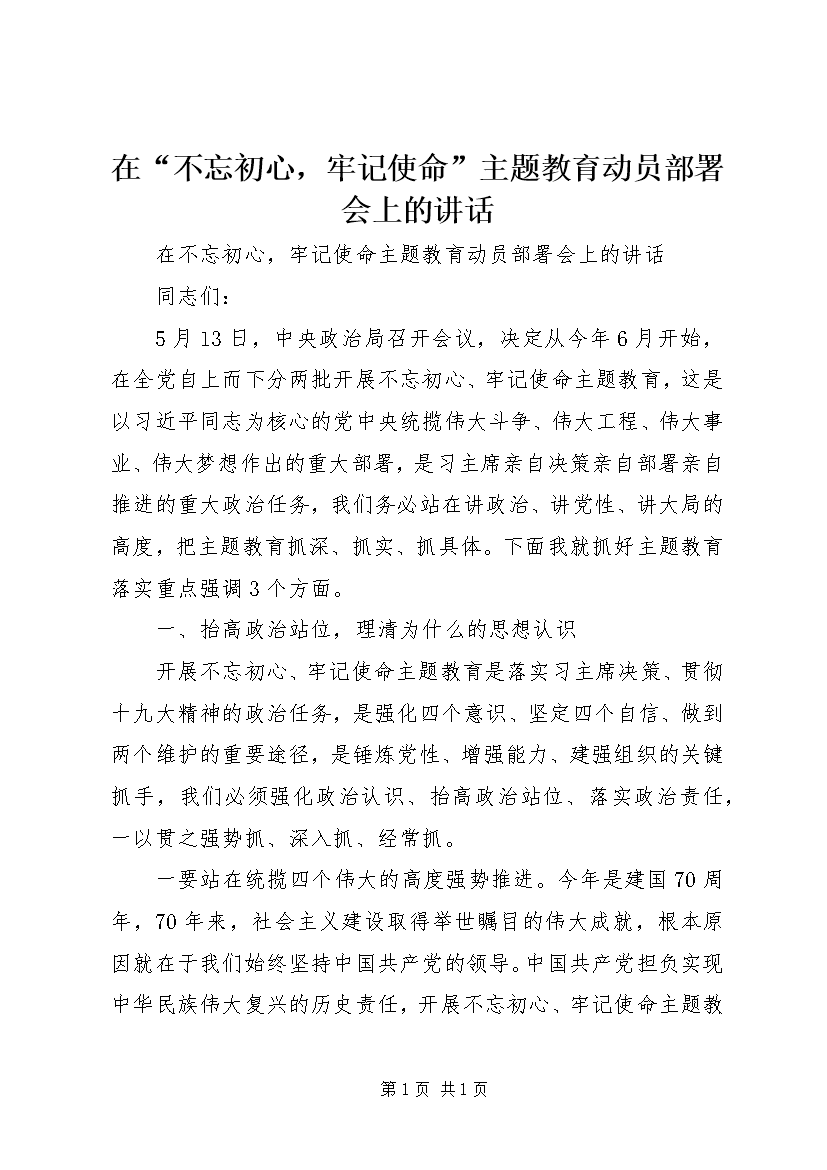 在“不忘初心，牢记使命”主题教育动员部署会上的讲话

在不忘初心，牢记使命主题教育动员部署会上的讲话

同志们：

5月13日，中央政治局召开会议，决定从今年6月开始，在全党自上而下分两批开展不忘初心、牢记使命主题教育，这是以习近平同志为核心的党中央统揽伟大斗争、伟大工程、伟大事业、伟大梦想作出的重大部署，是习主席亲自决策亲自部署亲自推进的重大政治任务，我们务必站在讲政治、讲党性、讲大局的高度，把主题教育抓深、抓实、抓具体。下面我就抓好主题教育落实重点强调3个方面。

一、抬高政治站位，理清为什么的思想认识

开展不忘初心、牢记使命主题教育是落实习主席决策、贯彻十九大精神的政治任务，是强化四个意识、坚定四个自信、做到两个维护的重要途径，是锤炼党性、增强能力、建强组织的关键抓手，我们必须强化政治认识、抬高政治站位、落实政治责任，一以贯之强势抓、深入抓、经常抓。

一要站在统揽四个伟大的高度强势推进。今年是建国70周年，70年来，社会主义建设取得举世瞩目的伟大成就，根本原因就在于我们始终坚持中国共产党的领导。中国共产党担负实现中华民族伟大复兴的历史责任，开展不忘初心、牢记使命主题教

第1页 共1页